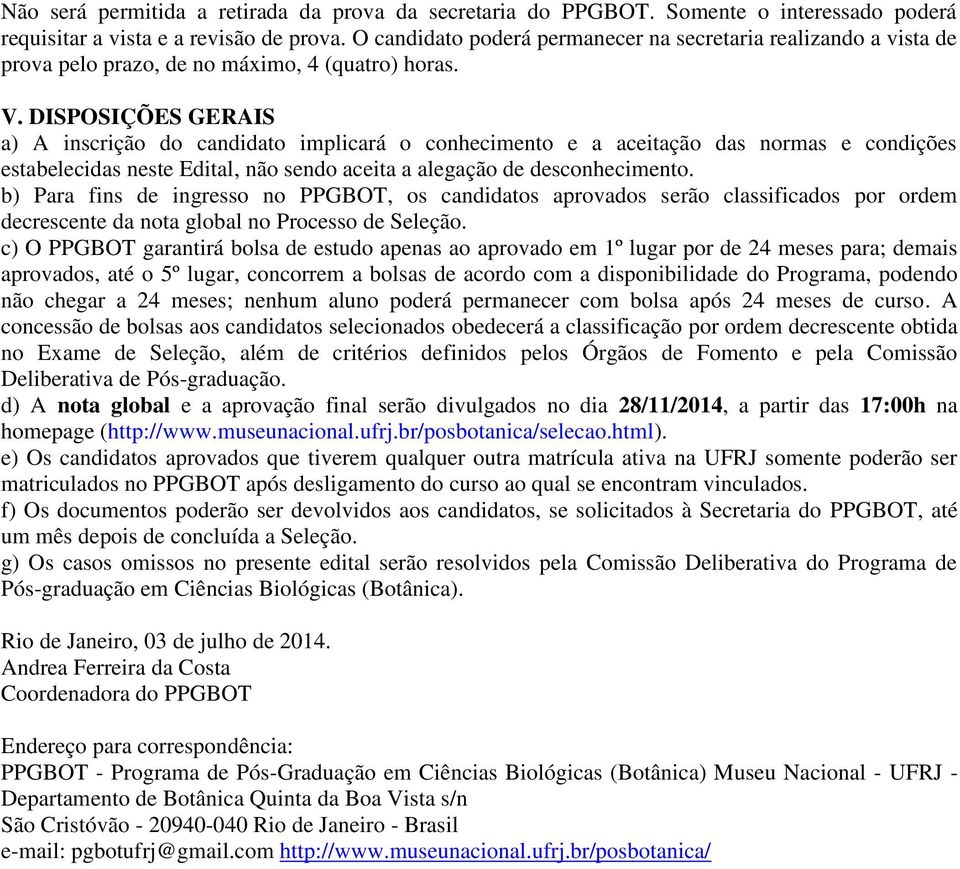 Não será permitida a retirada da prova da secretaria do PPGBOT. Somente o interessado poderá requisitar a vista e a revisão de prova. O candidato poderá permanecer na secretaria realizando a vista de prova pelo prazo, de no máximo, 4 (quatro) horas.

V. DISPOSIÇÕES GERAIS
a) A inscrição do candidato implicará o conhecimento e a aceitação das normas e condições estabelecidas neste Edital, não sendo aceita a alegação de desconhecimento.
b) Para fins de ingresso no PPGBOT, os candidatos aprovados serão classificados por ordem decrescente da nota global no Processo de Seleção.
c) O PPGBOT garantirá bolsa de estudo apenas ao aprovado em 1º lugar por de 24 meses para; demais aprovados, até o 5º lugar, concorrem a bolsas de acordo com a disponibilidade do Programa, podendo não chegar a 24 meses; nenhum aluno poderá permanecer com bolsa após 24 meses de curso. A concessão de bolsas aos candidatos selecionados obedecerá a classificação por ordem decrescente obtida no Exame de Seleção, além de critérios definidos pelos Órgãos de Fomento e pela Comissão Deliberativa de Pós-graduação.
d) A nota global e a aprovação final serão divulgados no dia 28/11/2014, a partir das 17:00h na homepage (http://www.museunacional.ufrj.br/posbotanica/selecao.html).
e) Os candidatos aprovados que tiverem qualquer outra matrícula ativa na UFRJ somente poderão ser matriculados no PPGBOT após desligamento do curso ao qual se encontram vinculados.
f) Os documentos poderão ser devolvidos aos candidatos, se solicitados à Secretaria do PPGBOT, até um mês depois de concluída a Seleção.
g) Os casos omissos no presente edital serão resolvidos pela Comissão Deliberativa do Programa de Pós-graduação em Ciências Biológicas (Botânica).

Rio de Janeiro, 03 de julho de 2014.
Andrea Ferreira da Costa
Coordenadora do PPGBOT

Endereço para correspondência:
PPGBOT - Programa de Pós-Graduação em Ciências Biológicas (Botânica) Museu Nacional - UFRJ - Departamento de Botânica Quinta da Boa Vista s/n
São Cristóvão - 20940-040 Rio de Janeiro - Brasil
e-mail: pgbotufrj@gmail.com http://www.museunacional.ufrj.br/posbotanica/